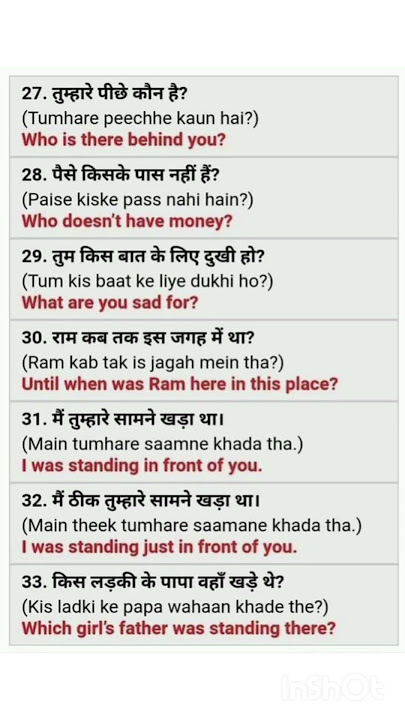 27. तुम्हारे पीछे कौन है?
(Tumhare peechhe kaun hai?)
Who is there behind you?

28. पैसे किसके पास नहीं हैं?
(Paise kiske pass nahi hain?)
Who doesn't have money?

29. तुम किस बात के लिए दुखी हो?
(Tum kis baat ke liye dukhi ho?)
What are you sad for?

30. राम कब तक इस जगह में था?
(Ram kab tak is jagah mein tha?)
Until when was Ram here in this place?

31. मैं तुम्हारे सामने खड़ा था।
(Main tumhare saamne khada tha.)
I was standing in front of you.

32. मैं ठीक तुम्हारे सामने खड़ा था।
(Main theek tumhare saamane khada tha.)
I was standing just in front of you.

33. किस लड़की के पापा वहाँ खड़े थे?
(Kis ladki ke papa wahaan khade the?)
Which girl's father was standing there?

InShOt